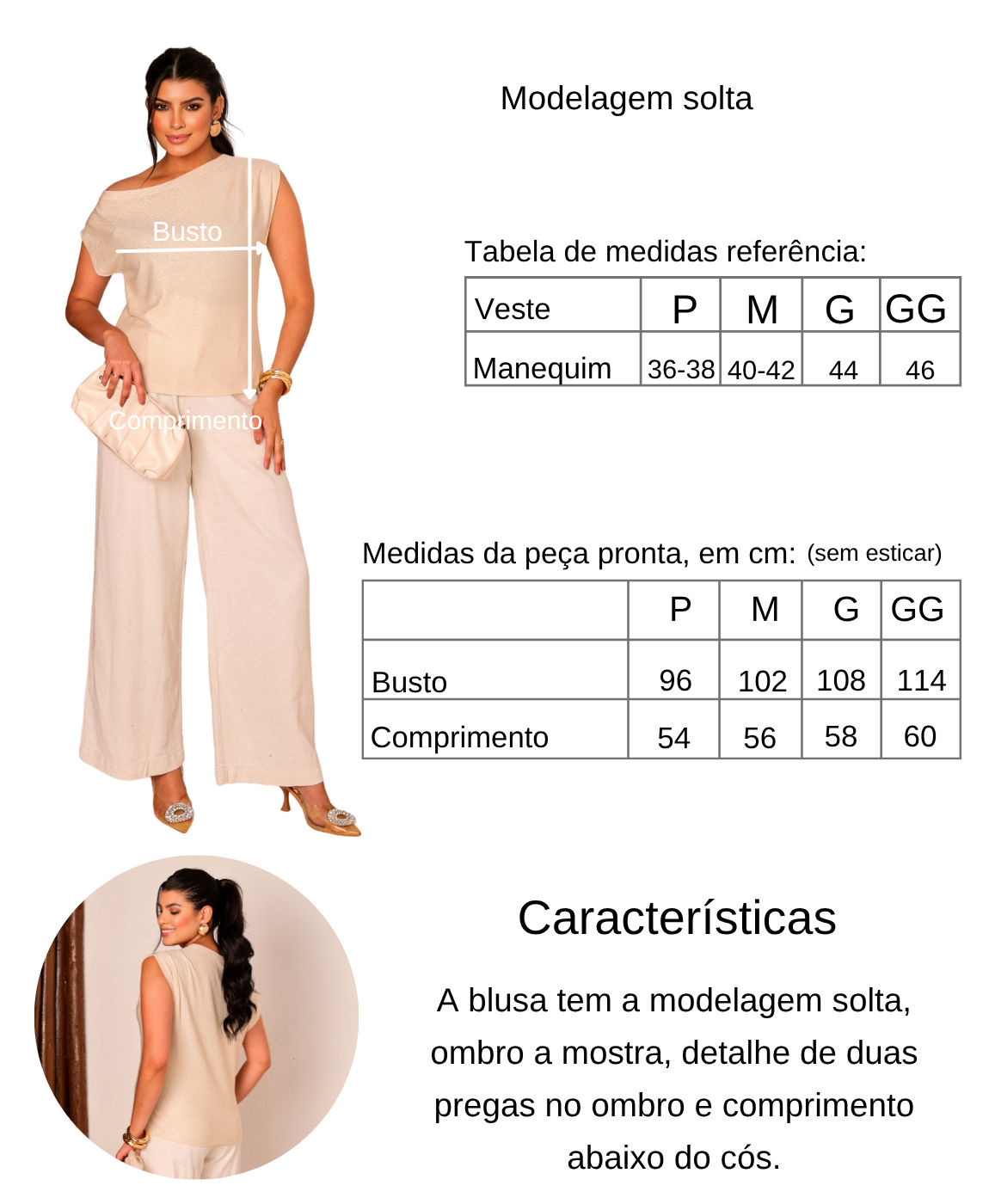 Busto

Comprimento

Modelagem solta

Tabela de medidas referência:

| Veste | P | M | G | GG |
|---|---|---|---|---|
| Manequim | 36-38 | 40-42 | 44 | 46 |

Medidas da peça pronta, em cm: (sem esticar)

| | P | M | G | GG |
|---|---|---|---|---|
| Busto | 96 | 102 | 108 | 114 |
| Comprimento | 54 | 56 | 58 | 60 |

Características

A blusa tem a modelagem solta, ombro a mostra, detalhe de duas pregas no ombro e comprimento abaixo do cós.